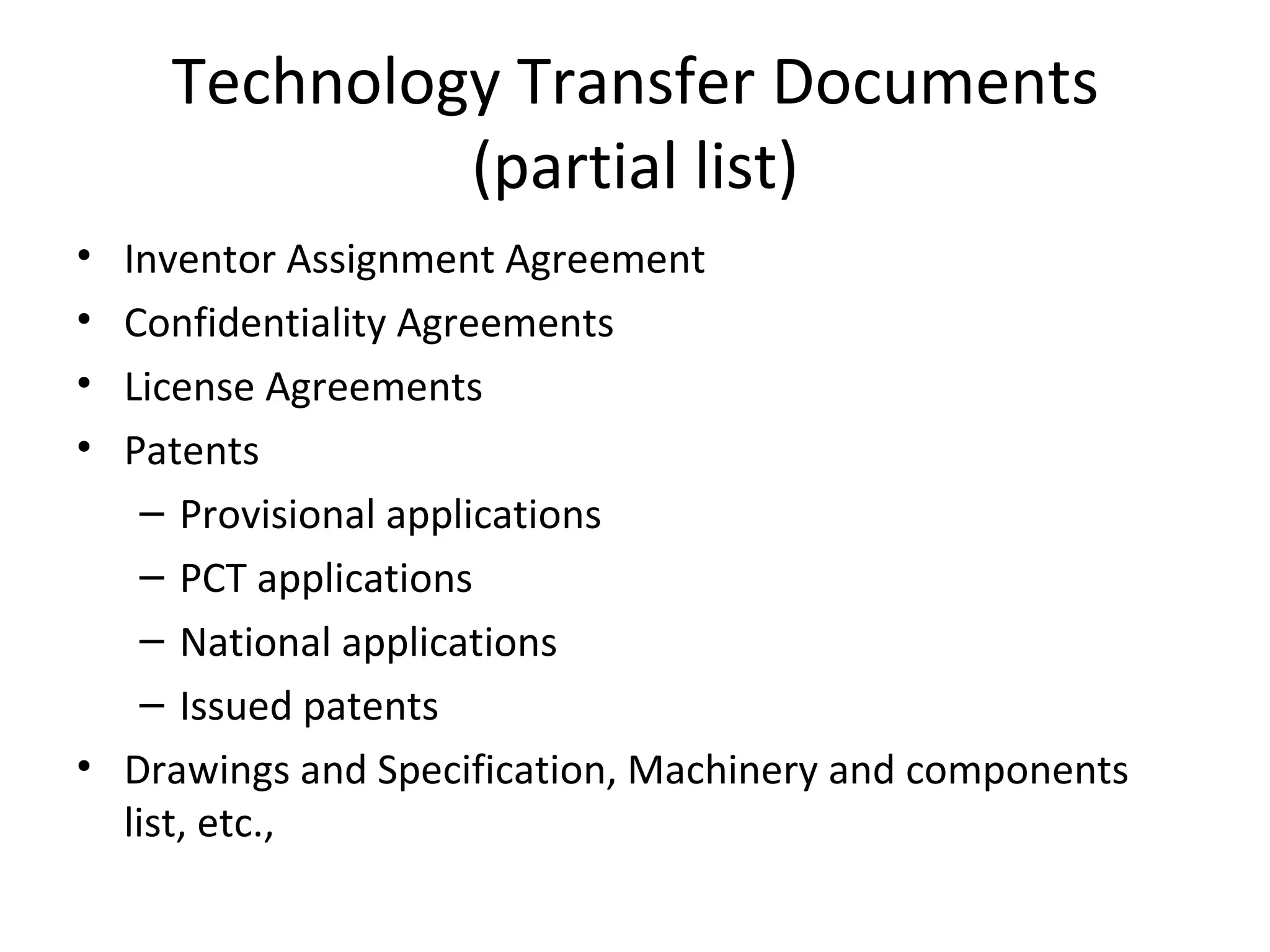 Technology Transfer Documents (partial list)

• Inventor Assignment Agreement
• Confidentiality Agreements
• License Agreements
• Patents
  – Provisional applications
  – PCT applications
  – National applications
  – Issued patents
• Drawings and Specification, Machinery and components list, etc.,